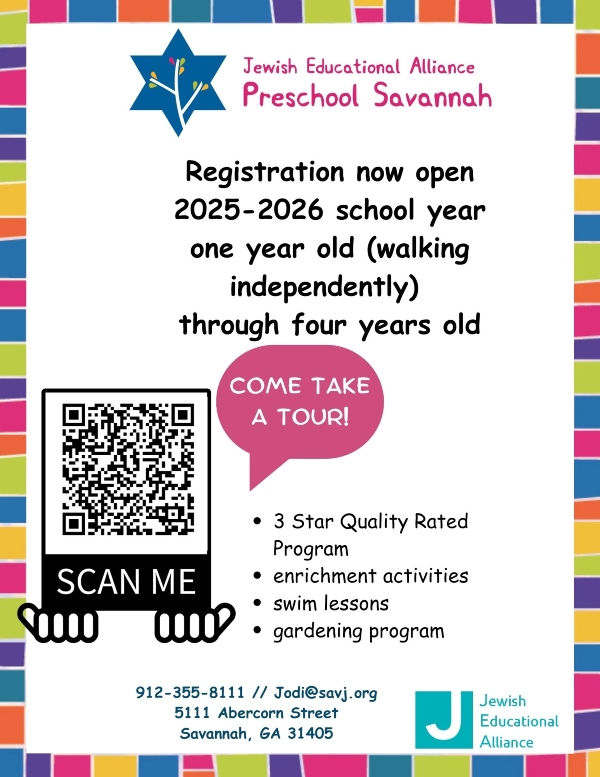 Jewish Educational Alliance
Preschool Savannah

Registration now open
2025-2026 school year
one year old (walking independently)
through four years old

COME TAKE A TOUR!

SCAN ME

- 3 Star Quality Rated Program
- enrichment activities
- swim lessons
- gardening program

912-355-8111 // Jodi@savj.org
5111 Abercorn Street
Savannah, GA 31405

J Jewish Educational Alliance